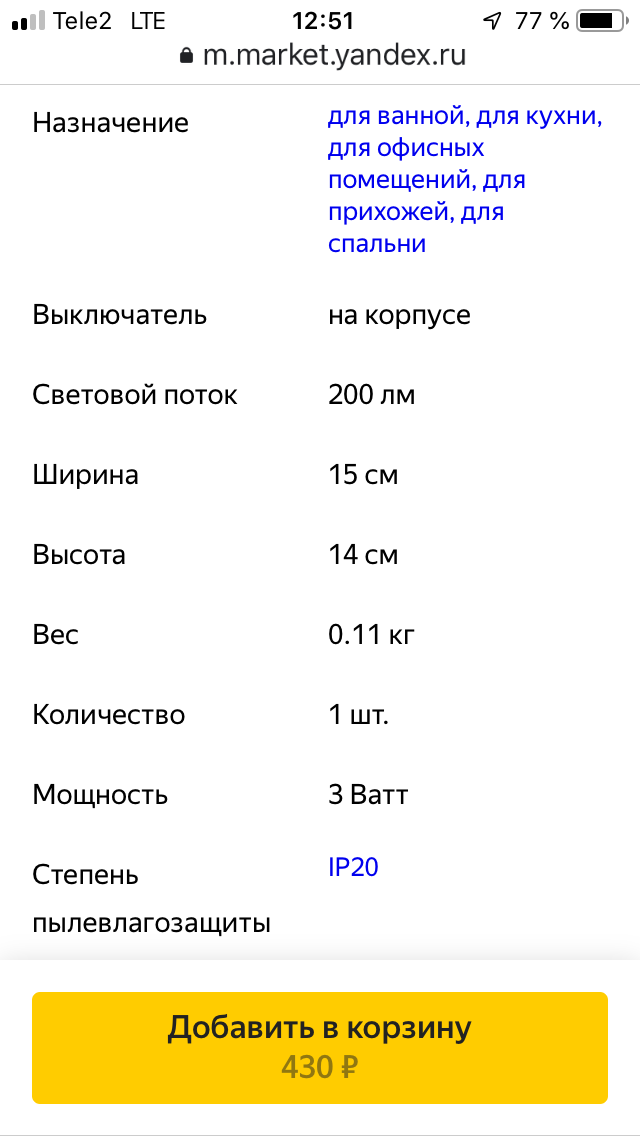 Tele2 LTE 12:51 77 %
m.market.yandex.ru

| | |
|---|---|
| Назначение | для ванной, для кухни, для офисных помещений, для прихожей, для спальни |
| Выключатель | на корпусе |
| Световой поток | 200 лм |
| Ширина | 15 см |
| Высота | 14 см |
| Вес | 0.11 кг |
| Количество | 1 шт. |
| Мощность | 3 Ватт |
| Степень пылевлагозащиты | IP20 |

Добавить в корзину
430 ₽